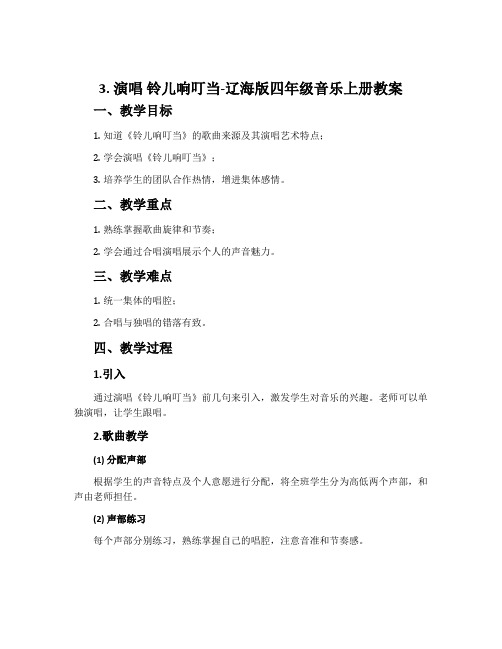 3. 演唱 铃儿响叮当-辽海版四年级音乐上册教案

一、教学目标

1. 知道《铃儿响叮当》的歌曲来源及其演唱艺术特点；

2. 学会演唱《铃儿响叮当》；

3. 培养学生的团队合作热情，增进集体感情。

二、教学重点

1. 熟练掌握歌曲旋律和节奏；

2. 学会通过合唱演唱展示个人的声音魅力。

三、教学难点

1. 统一集体的唱腔；

2. 合唱与独唱的错落有致。

四、教学过程

1.引入

通过演唱《铃儿响叮当》前几句来引入，激发学生对音乐的兴趣。老师可以单独演唱，让学生跟唱。

2.歌曲教学

(1) 分配声部

根据学生的声音特点及个人意愿进行分配，将全班学生分为高低两个声部，和声由老师担任。

(2) 声部练习

每个声部分别练习，熟练掌握自己的唱腔，注意音准和节奏感。